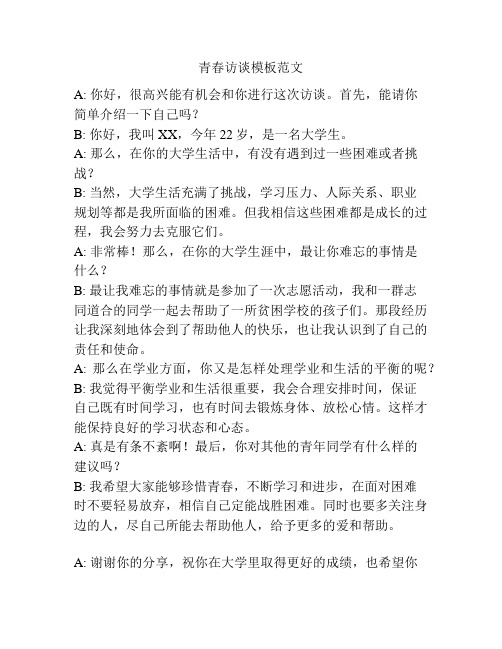 青春访谈模板范文

A: 你好，很高兴能有机会和你进行这次访谈。首先，能请你简单介绍一下自己吗？

B: 你好，我叫 XX，今年 22 岁，是一名大学生。

A: 那么，在你的大学生活中，有没有遇到过一些困难或者挑战？

B: 当然，大学生活充满了挑战，学习压力、人际关系、职业规划等都是我所面临的困难。但我相信这些困难都是成长的过程，我会努力去克服它们。

A: 非常棒！那么，在你的大学生涯中，最让你难忘的事情是什么？

B: 最让我难忘的事情就是参加了一次志愿活动，我和一群志同道合的同学一起去帮助了一所贫困学校的孩子们。那段经历让我深刻地体会到了帮助他人的快乐，也让我认识到了自己的责任和使命。

A: 那么在学业方面，你又是怎样处理学业和生活的平衡的呢？

B: 我觉得平衡学业和生活很重要，我会合理安排时间，保证自己既有时间学习，也有时间去锻炼身体、放松心情。这样才能保持良好的学习状态和心态。

A: 真是有条不紊啊！最后，你对其他的青年同学有什么样的建议吗？

B: 我希望大家能够珍惜青春，不断学习和进步，在面对困难时不要轻易放弃，相信自己定能战胜困难。同时也要多关注身边的人，尽自己所能去帮助他人，给予更多的爱和帮助。

A: 谢谢你的分享，祝你在大学里取得更好的成绩，也希望你